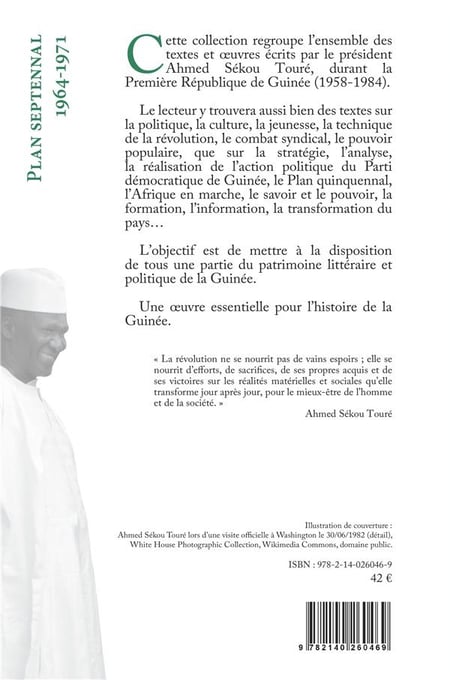 PLAN SEPTENNAL
1964-1971

Cette collection regroupe l'ensemble des textes et œuvres écrits par le président Ahmed Sékou Touré, durant la Première République de Guinée (1958-1984).

Le lecteur y trouvera aussi bien des textes sur la politique, la culture, la jeunesse, la technique de la révolution, le combat syndical, le pouvoir populaire, que sur la stratégie, l'analyse, la réalisation de l'action politique du Parti démocratique de Guinée, le Plan quinquennal, l'Afrique en marche, le savoir et le pouvoir, la formation, l'information, la transformation du pays…

L'objectif est de mettre à la disposition de tous une partie du patrimoine littéraire et politique de la Guinée.

Une œuvre essentielle pour l'histoire de la Guinée.

« La révolution ne se nourrit pas de vains espoirs ; elle se nourrit d'efforts, de sacrifices, de ses propres acquis et de ses victoires sur les réalités matérielles et sociales qu'elle transforme jour après jour, pour le mieux-être de l'homme et de la société. »
Ahmed Sékou Touré

Illustration de couverture :
Ahmed Sékou Touré lors d'une visite officielle à Washington le 30/06/1982 (détail), White House Photographic Collection, Wikimedia Commons, domaine public.

ISBN : 978-2-14-026046-9
42 €

9 782140 260469